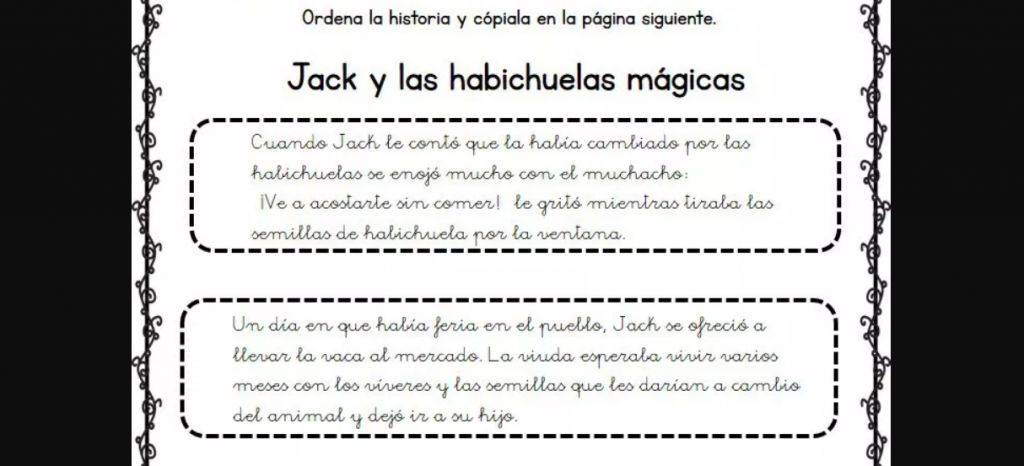 Ordena la historia y cópiala en la página siguiente.

Jack y las habichuelas mágicas

Cuando Jack le contó que la había cambiado por las habichuelas se enojó mucho con el muchacho:
¡Ve a acostarte sin comer! le gritó mientras tiraba las semillas de habichuela por la ventana.

Un día en que había feria en el pueblo, Jack se ofreció a llevar la vaca al mercado. La viuda esperaba vivir varios meses con los víveres y las semillas que les darían a cambio del animal y dejó ir a su hijo.